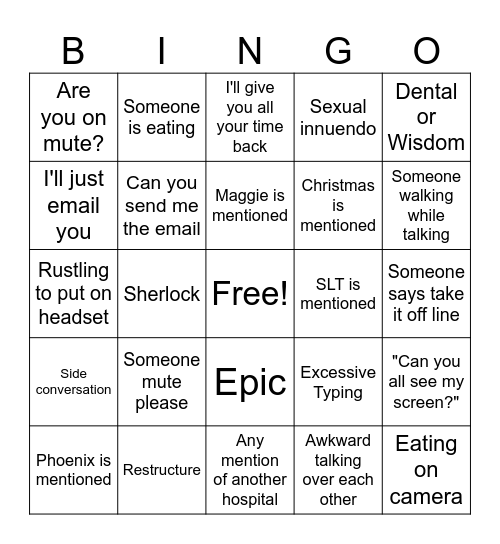 | B | I | N | G | O |
|---|---|---|---|---|
| Are you on mute? | Someone is eating | I'll give you all your time back | Sexual innuendo | Dental or Wisdom |
| I'll just email you | Can you send me the email | Maggie is mentioned | Christmas is mentioned | Someone walking while talking |
| Rustling to put on headset | Sherlock | Free! | SLT is mentioned | Someone says take it off line |
| Side conversation | Someone mute please | Epic | Excessive Typing | "Can you all see my screen?" |
| Phoenix is mentioned | Restructure | Any mention of another hospital | Awkward talking over each other | Eating on camera |